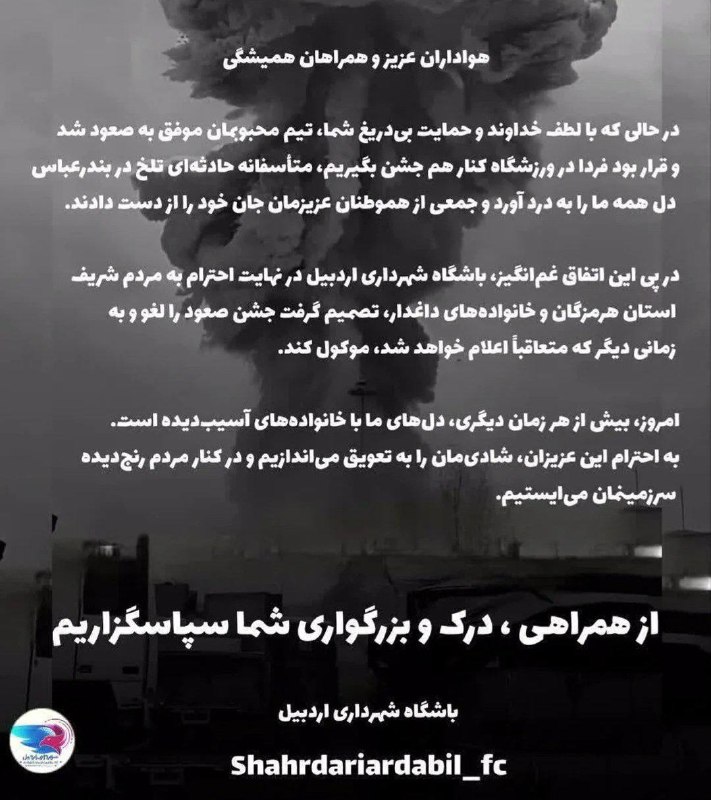 هواداران عزیز و همراهان همیشگی

در حالی که با لطف خداوند و حمایت بی‌دریغ شما، تیم محبوبمان موفق به صعود شد و قرار بود فردا در ورزشگاه کنار هم جشن بگیریم، متأسفانه حادثه‌ای تلخ در بندرعباس دل همه ما را به درد آورد و جمعی از هموطنان عزیزمان جان خود را از دست دادند.

در پی این اتفاق غم‌انگیز، باشگاه شهرداری اردبیل در نهایت احترام به مردم شریف استان هرمزگان و خانواده‌های داغدار، تصمیم گرفت جشن صعود را لغو و به زمانی دیگر که متعاقباً اعلام خواهد شد، موکول کند.

امروز، بیش از هر زمان دیگری، دل‌های ما با خانواده‌های آسیب‌دیده است. به احترام این عزیزان، شادی‌مان را به تعویق می‌اندازیم و در کنار مردم رنج‌دیده سرزمینمان می‌ایستیم.

از همراهی ، درک و بزرگواری شما سپاسگزاریم

باشگاه شهرداری اردبیل

Shahrdariardabil_fc